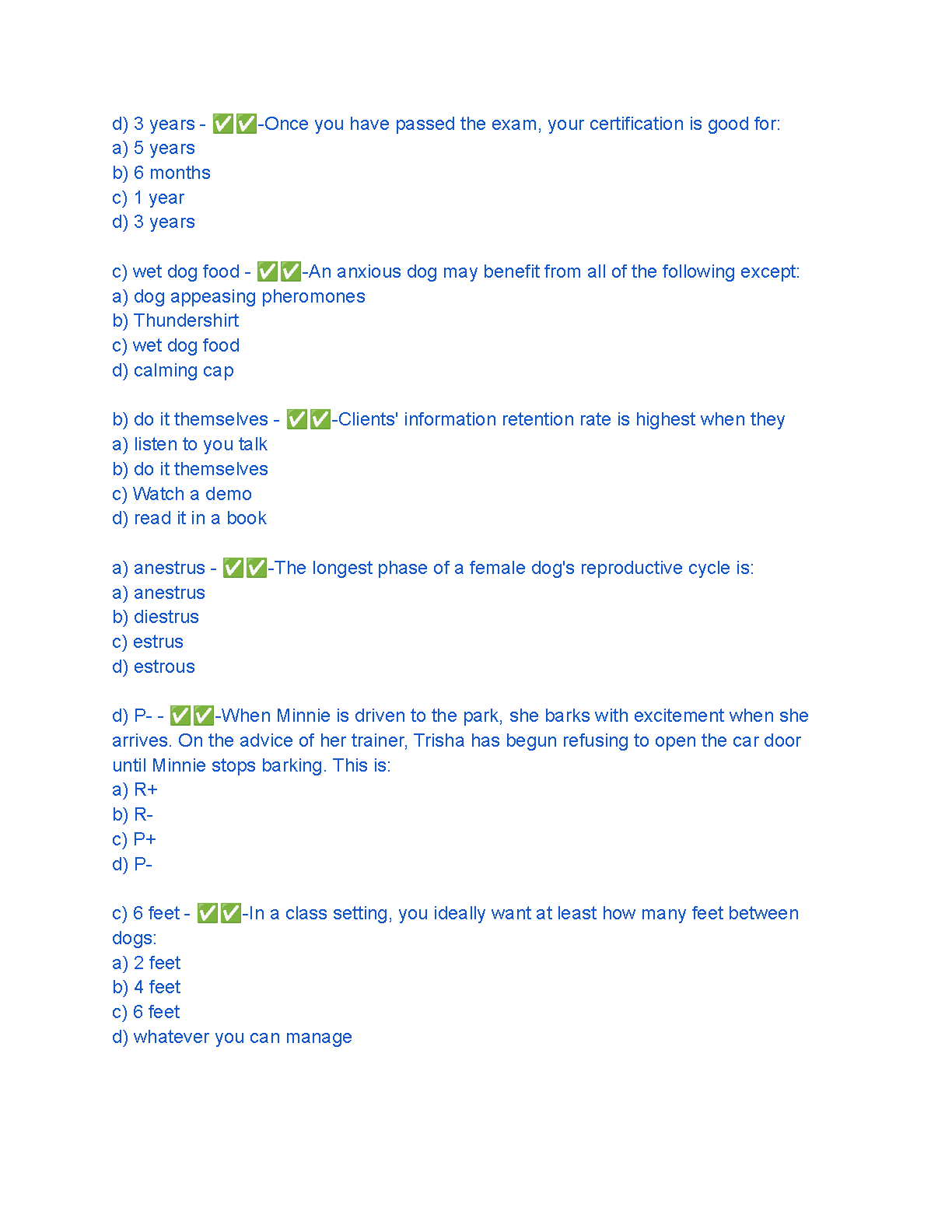 d) 3 years - ✅✅-Once you have passed the exam, your certification is good for:
a) 5 years
b) 6 months
c) 1 year
d) 3 years

c) wet dog food - ✅✅-An anxious dog may benefit from all of the following except:
a) dog appeasing pheromones
b) Thundershirt
c) wet dog food
d) calming cap

b) do it themselves - ✅✅-Clients' information retention rate is highest when they
a) listen to you talk
b) do it themselves
c) Watch a demo
d) read it in a book

a) anestrus - ✅✅-The longest phase of a female dog's reproductive cycle is:
a) anestrus
b) diestrus
c) estrus
d) estrous

d) P- - ✅✅-When Minnie is driven to the park, she barks with excitement when she arrives. On the advice of her trainer, Trisha has begun refusing to open the car door until Minnie stops barking. This is:
a) R+
b) R-
c) P+
d) P-

c) 6 feet - ✅✅-In a class setting, you ideally want at least how many feet between dogs:
a) 2 feet
b) 4 feet
c) 6 feet
d) whatever you can manage